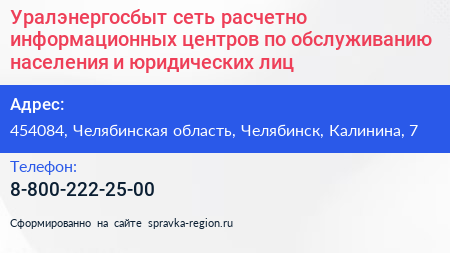 Уралэнергосбыт сеть расчетно информационных центров по обслуживанию населения и юридических лиц

Адрес:
454084, Челябинская область, Челябинск, Калинина, 7

Телефон:
8-800-222-25-00

Сформированно на сайте spravka-region.ru